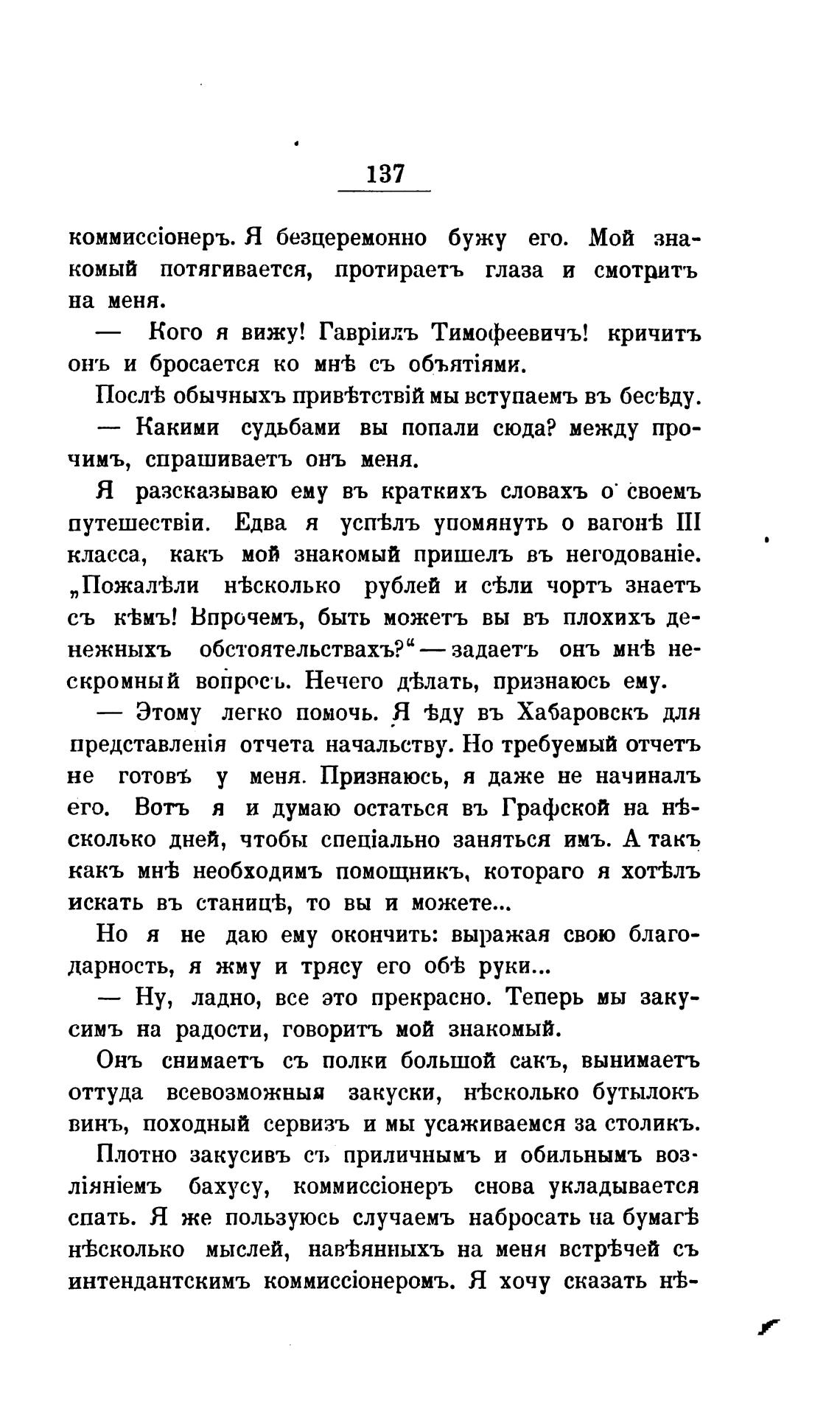 137

коммиссіонеръ. Я безцеремонно бужу его. Мой знакомый потягивается, протираетъ глаза и смотритъ на меня.

— Кого я вижу! Гавріилъ Тимофеевичъ! кричитъ онъ и бросается ко мнѣ съ объятіями.

Послѣ обычныхъ привѣтствій мы вступаемъ въ бесѣду.

— Какими судьбами вы попали сюда? между прочимъ, спрашиваетъ онъ меня.

Я разсказываю ему въ краткихъ словахъ о своемъ путешествіи. Едва я успѣлъ упомянуть о вагонѣ III класса, какъ мой знакомый пришелъ въ негодованіе. „Пожалѣли нѣсколько рублей и сѣли чортъ знаетъ съ кѣмъ! Впрочемъ, быть можетъ вы въ плохихъ денежныхъ обстоятельствахъ?“ — задаетъ онъ мнѣ нескромный вопросъ. Нечего дѣлать, признаюсь ему.

— Этому легко помочь. Я ѣду въ Хабаровскъ для представленія отчета начальству. Но требуемый отчетъ не готовъ у меня. Признаюсь, я даже не начиналъ его. Вотъ я и думаю остаться въ Графской на нѣсколько дней, чтобы спеціально заняться имъ. А такъ какъ мнѣ необходимъ помощникъ, котораго я хотѣлъ искать въ станицѣ, то вы и можете...

Но я не даю ему окончить: выражая свою благодарность, я жму и трясу его обѣ руки...

— Ну, ладно, все это прекрасно. Теперь мы закусимъ на радости, говоритъ мой знакомый.

Онъ снимаетъ съ полки большой сакъ, вынимаетъ оттуда всевозможныя закуски, нѣсколько бутылокъ винъ, походный сервизъ и мы усаживаемся за столикъ.

Плотно закусивъ съ приличнымъ и обильнымъ возліяніемъ бахусу, коммиссіонеръ снова укладывается спать. Я же пользуюсь случаемъ набросать на бумагѣ нѣсколько мыслей, навѣянныхъ на меня встрѣчей съ интендантскимъ коммиссіонеромъ. Я хочу сказать нѣ-